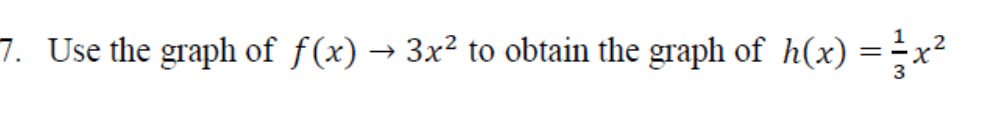 7. Use the graph of $f(x) \rightarrow 3x^2$ to obtain the graph of $h(x) = \frac{1}{3}x^2$